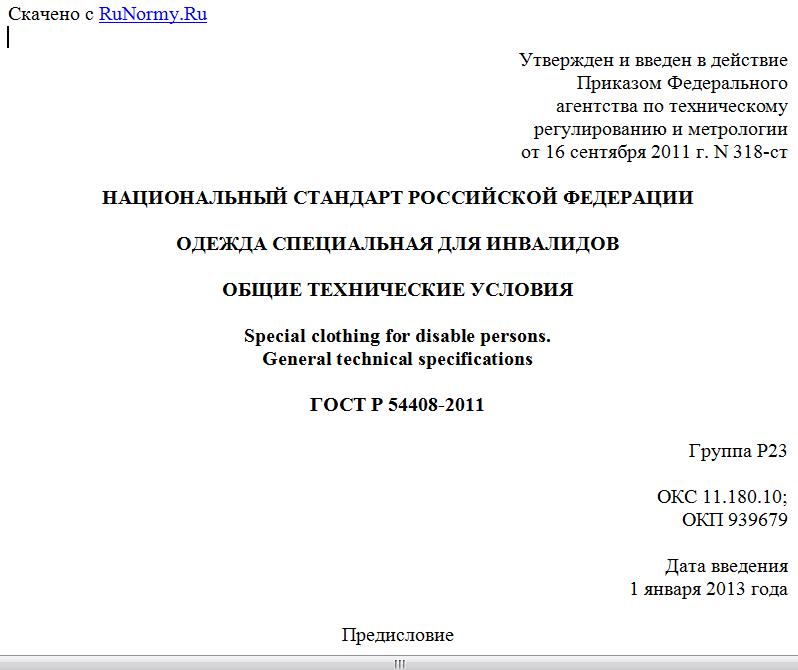 Скачено с RuNormy.Ru

Утвержден и введен в действие
Приказом Федерального
агентства по техническому
регулированию и метрологии
от 16 сентября 2011 г. N 318-ст

НАЦИОНАЛЬНЫЙ СТАНДАРТ РОССИЙСКОЙ ФЕДЕРАЦИИ

ОДЕЖДА СПЕЦИАЛЬНАЯ ДЛЯ ИНВАЛИДОВ

ОБЩИЕ ТЕХНИЧЕСКИЕ УСЛОВИЯ

Special clothing for disable persons.
General technical specifications

ГОСТ Р 54408-2011

Группа Р23

ОКС 11.180.10;
ОКП 939679

Дата введения
1 января 2013 года

Предисловие